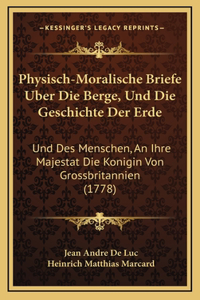 —KESSINGER'S LEGACY REPRINTS—

Physisch-Moralische Briefe Uber Die Berge, Und Die Geschichte Der Erde

Und Des Menschen, An Ihre Majestat Die Konigin Von Grossbritannien (1778)

Jean Andre De Luc
Heinrich Matthias Marcard